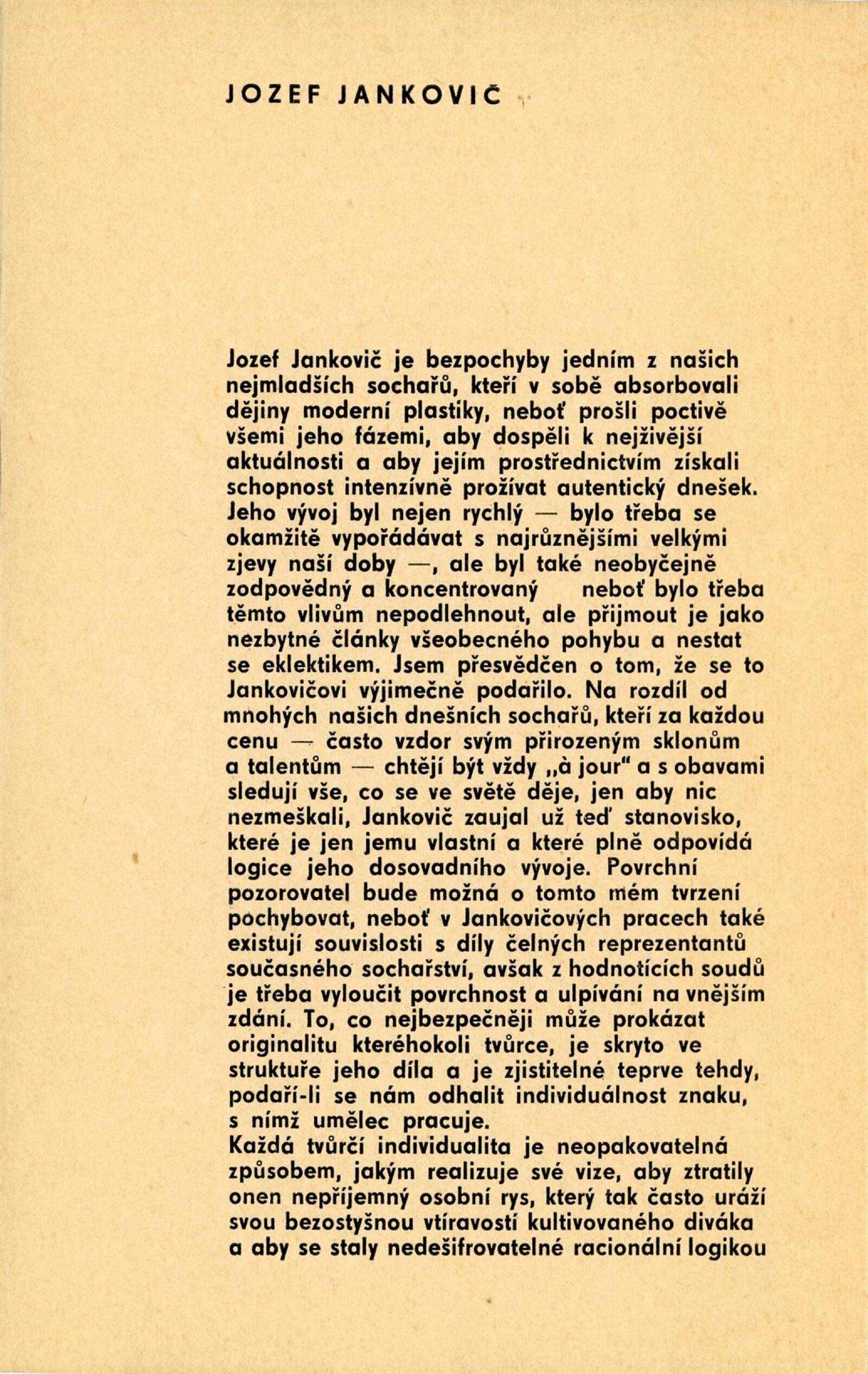 JOZEF JANKOVIČ

Jozef Jankovič je bezpochyby jedním z našich nejmladších sochařů, kteří v sobě absorbovali dějiny moderní plastiky, neboť prošli poctivě všemi jeho fázemi, aby dospěli k nejživější aktuálnosti a aby jejím prostřednictvím získali schopnost intenzívně prožívat autentický dnešek. Jeho vývoj byl nejen rychlý — bylo třeba se okamžitě vypořádávat s najrůznějšími velkými zjevy naší doby —, ale byl také neobyčejně zodpovědný a koncentrovaný neboť bylo třeba těmto vlivům nepodlehnout, ale přijmout je jako nezbytné články všeobecného pohybu a nestat se eklektikem. Jsem přesvědčen o tom, že se to Jankovičovi výjimečně podařilo. Na rozdíl od mnohých našich dnešních sochařů, kteří za každou cenu — často vzdor svým přirozeným sklonům a talentům — chtějí být vždy „à jour" a s obavami sledují vše, co se ve světě děje, jen aby nic nezmeškali, Jankovič zaujal už teď stanovisko, které je jen jemu vlastní a které plně odpovídá logice jeho dosovadního vývoje. Povrchní pozorovatel bude možná o tomto mém tvrzení pochybovat, neboť v Jankovičových pracech také existují souvislosti s díly čelných reprezentantů současného sochařství, avšak z hodnotících soudů je třeba vyloučit povrchnost a ulpívání na vnějším zdání. To, co nejbezpečněji může prokázat originalitu kteréhokoli tvůrce, je skryto ve struktuře jeho díla a je zjistitelné teprve tehdy, podaří-li se nám odhalit individuálnost znaku, s nímž umělec pracuje.
Každá tvůrčí individualita je neopakovatelná způsobem, jakým realizuje své vize, aby ztratily onen nepříjemný osobní rys, který tak často uráží svou bezostyšnou vtíravostí kultivovaného diváka a aby se staly nedešifrovatelné racionální logikou